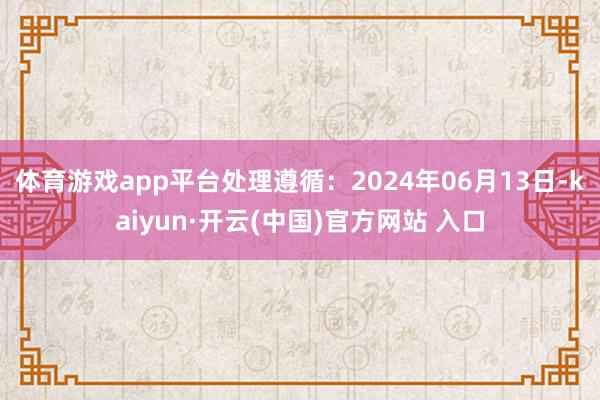 体育游戏app平台处理遵循：2024年06月13日-kaiyun·开云(中国)官方网站 入口